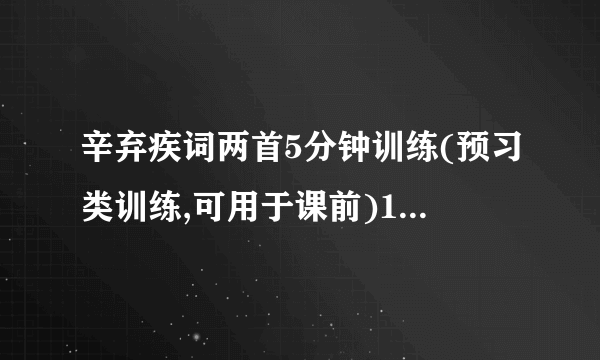 辛弃疾词两首5分钟训练(预习类训练,可用于课前)1...